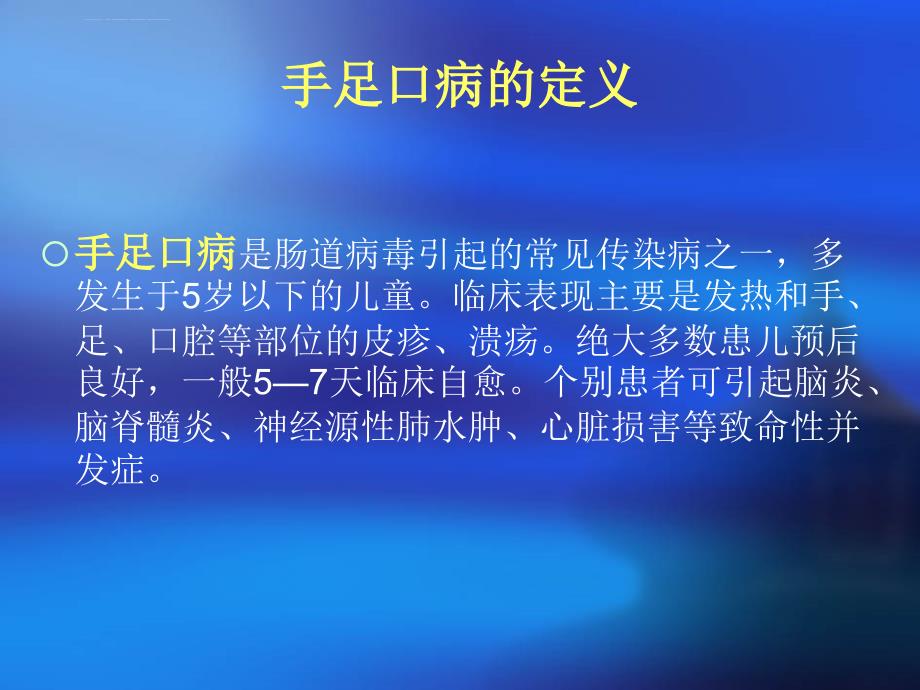 手足口病的定义

○手足口病是肠道病毒引起的常见传染病之一，多发生于5岁以下的儿童。临床表现主要是发热和手、足、口腔等部位的皮疹、溃疡。绝大多数患儿预后良好，一般5—7天临床自愈。个别患者可引起脑炎、脑脊髓炎、神经源性肺水肿、心脏损害等致命性并发症。